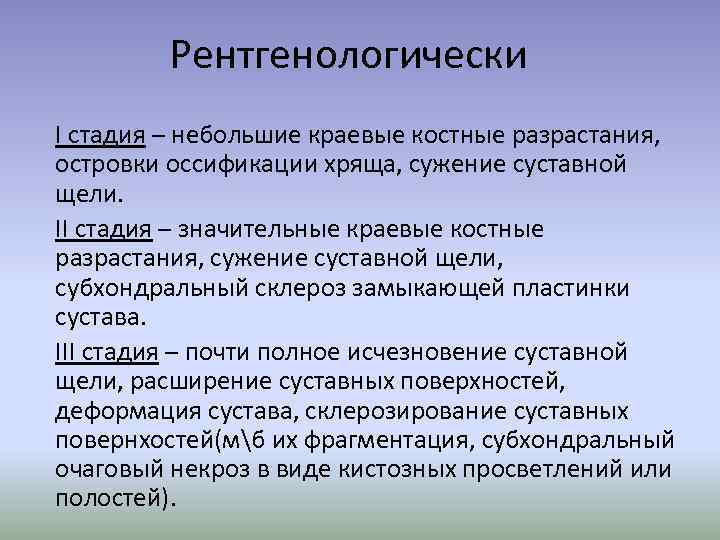 Рентгенологически

I стадия – небольшие краевые костные разрастания, островки оссификации хряща, сужение суставной щели.

II стадия – значительные краевые костные разрастания, сужение суставной щели, субхондральный склероз замыкающей пластинки сустава.

III стадия – почти полное исчезновение суставной щели, расширение суставных поверхностей, деформация сустава, склерозирование суставных повернхостей(м\б их фрагментация, субхондральный очаговый некроз в виде кистозных просветлений или полостей).